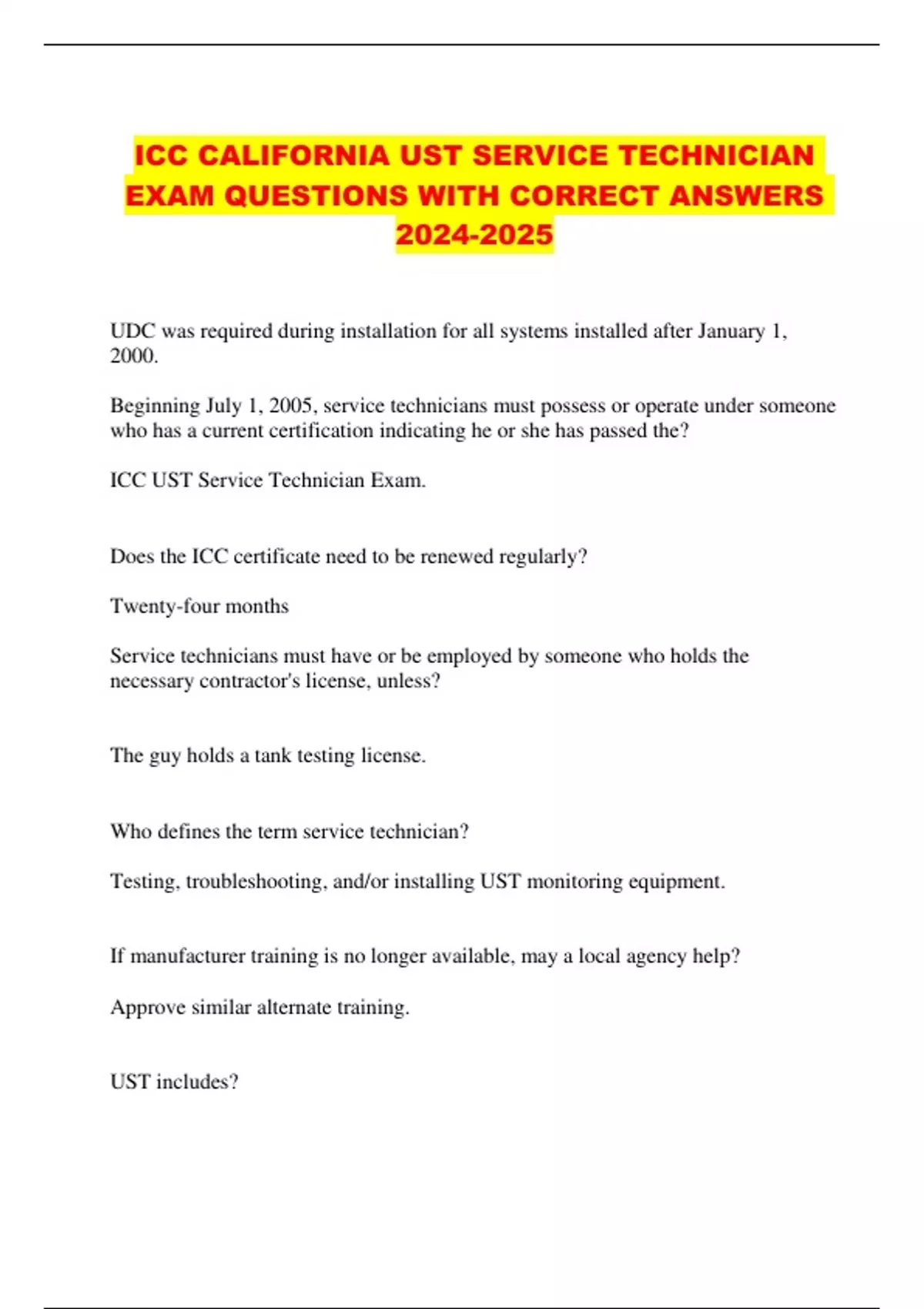 ICC CALIFORNIA UST SERVICE TECHNICIAN EXAM QUESTIONS WITH CORRECT ANSWERS 2024-2025

UDC was required during installation for all systems installed after January 1, 2000.

Beginning July 1, 2005, service technicians must possess or operate under someone who has a current certification indicating he or she has passed the?

ICC UST Service Technician Exam.

Does the ICC certificate need to be renewed regularly?

Twenty-four months

Service technicians must have or be employed by someone who holds the necessary contractor's license, unless?

The guy holds a tank testing license.

Who defines the term service technician?

Testing, troubleshooting, and/or installing UST monitoring equipment.

If manufacturer training is no longer available, may a local agency help?

Approve similar alternate training.

UST includes?